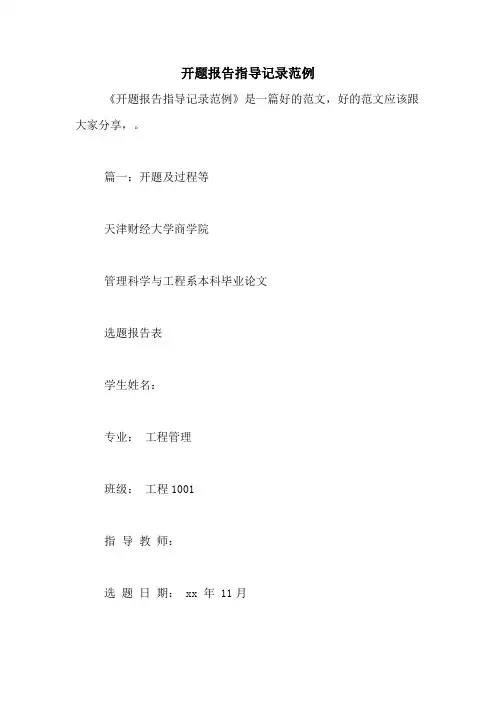 开题报告指导记录范例

《开题报告指导记录范例》是一篇好的范文，好的范文应该跟大家分享，。

篇一：开题及过程等

天津财经大学商学院

管理科学与工程系本科毕业论文

选题报告表

学生姓名：

专业： 工程管理

班级： 工程 1001

指 导 教 师：

选 题 日 期： xx 年 11 月